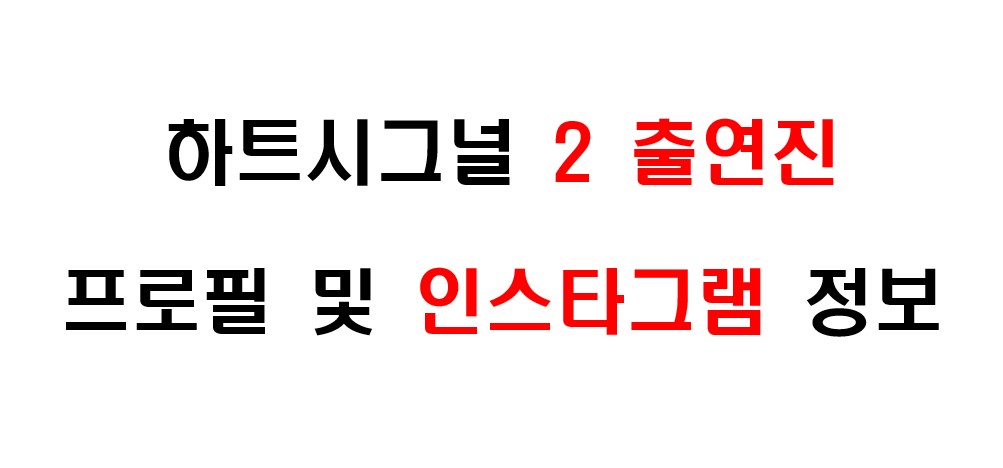 하트시그널 2 출연진

프로필 및 인스타그램 정보